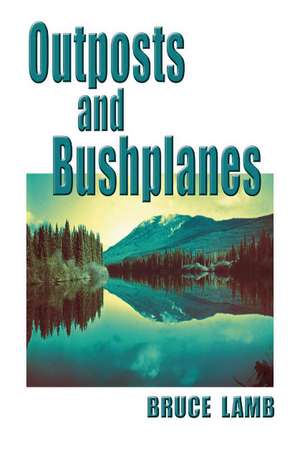 Outposts
and
Bushplanes

BRUCE LAMB